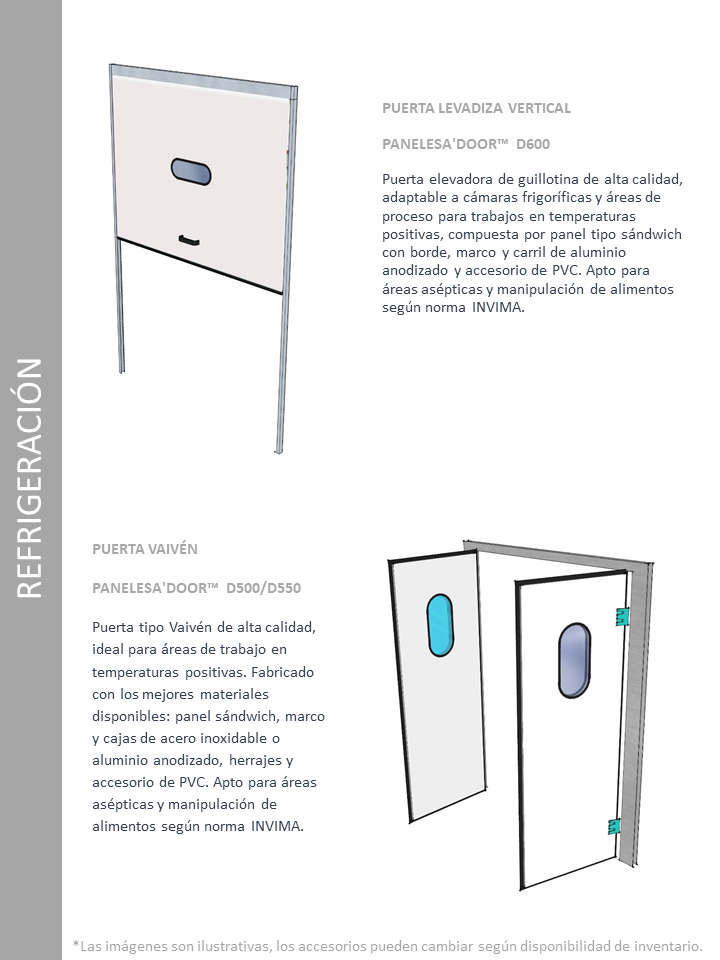 REFRIGERACIÓN

PUERTA LEVADIZA VERTICAL

PANELESA'DOOR™ D600

Puerta elevadora de guillotina de alta calidad, adaptable a cámaras frigoríficas y áreas de proceso para trabajos en temperaturas positivas, compuesta por panel tipo sándwich con borde, marco y carril de aluminio anodizado y accesorio de PVC. Apto para áreas asépticas y manipulación de alimentos según norma INVIMA.

PUERTA VAIVÉN

PANELESA'DOOR™ D500/D550

Puerta tipo Vaivén de alta calidad, ideal para áreas de trabajo en temperaturas positivas. Fabricado con los mejores materiales disponibles: panel sándwich, marco y cajas de acero inoxidable o aluminio anodizado, herrajes y accesorio de PVC. Apto para áreas asépticas y manipulación de alimentos según norma INVIMA.

*Las imágenes son ilustrativas, los accesorios pueden cambiar según disponibilidad de inventario.